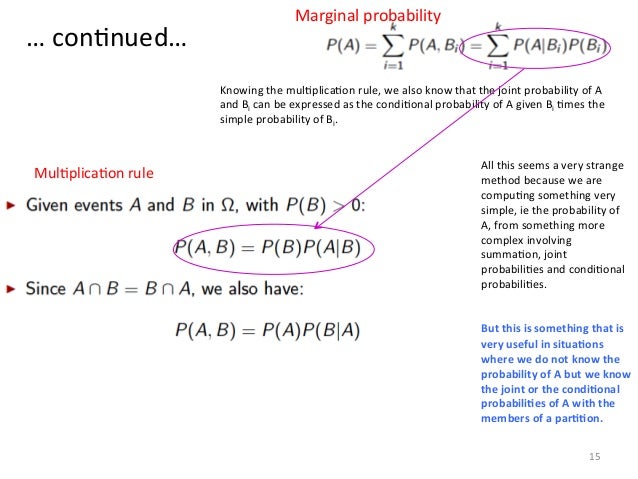 … continued…

Marginal probability

$P(A) = \sum_{i=1}^{k} P(A, B_i) = \sum_{i=1}^{k} P(A|B_i)P(B_i)$

Knowing the multiplication rule, we also know that the joint probability of A and $B_i$ can be expressed as the conditional probability of A given $B_i$ times the simple probability of $B_i$.

Multiplication rule

▸ Given events $A$ and $B$ in $\Omega$, with $P(B) > 0$:

$P(A, B) = P(B)P(A|B)$

▸ Since $A \cap B = B \cap A$, we also have:

$P(A, B) = P(A)P(B|A)$

All this seems a very strange method because we are computing something very simple, ie the probability of A, from something more complex involving summation, joint probabilities and conditional probabilities.

But this is something that is very useful in situations where we do not know the probability of A but we know the joint or the conditional probabilities of A with the members of a partition.

15